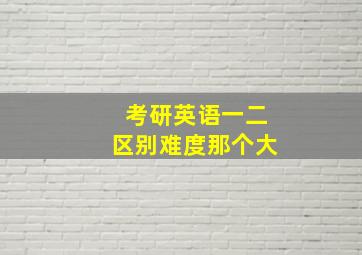 考研英语一二
区别难度那个大